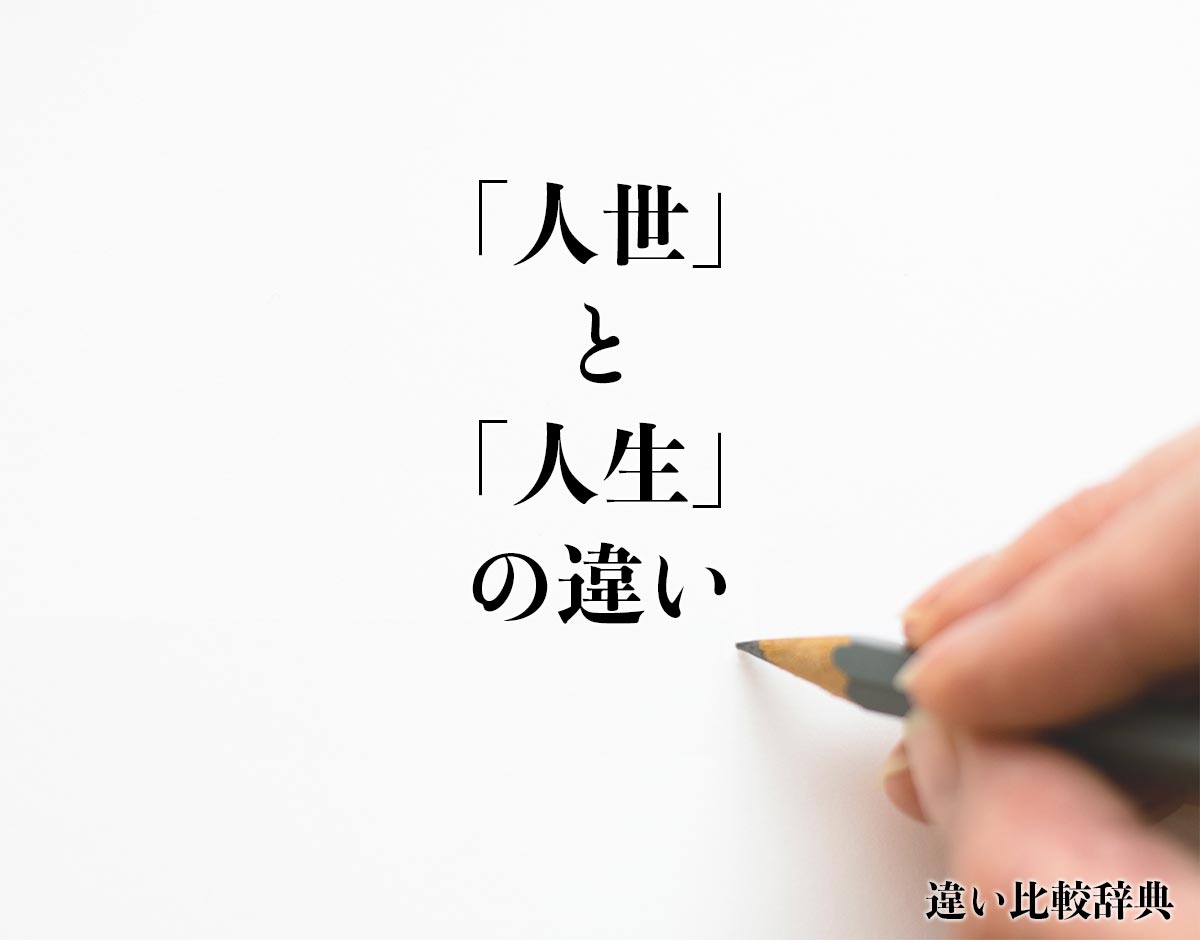 「人世」
と
「人生」
の違い

違い比較辞典